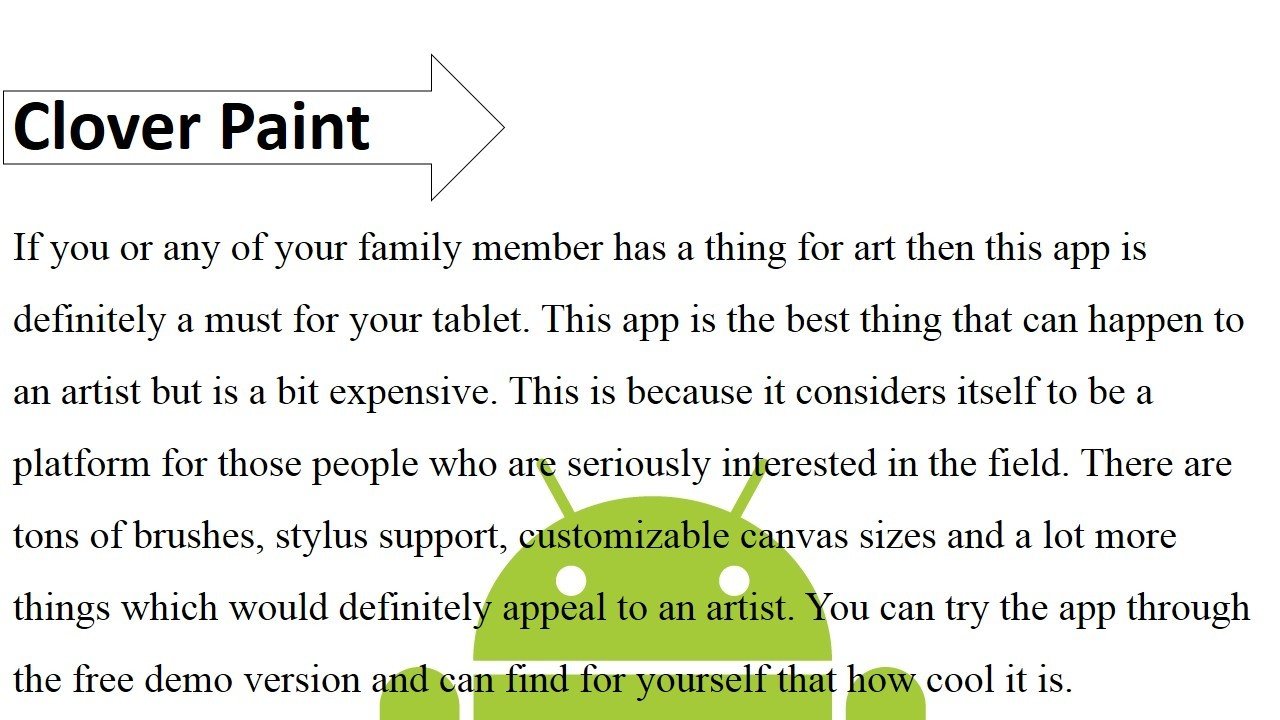 Clover Paint

If you or any of your family member has a thing for art then this app is definitely a must for your tablet. This app is the best thing that can happen to an artist but is a bit expensive. This is because it considers itself to be a platform for those people who are seriously interested in the field. There are tons of brushes, stylus support, customizable canvas sizes and a lot more things which would definitely appeal to an artist. You can try the app through the free demo version and can find for yourself that how cool it is.